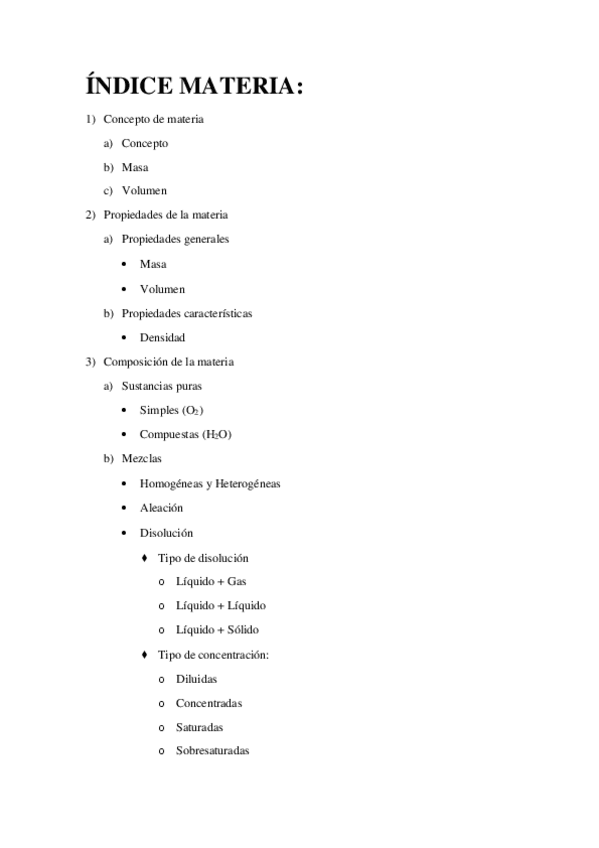 ÍNDICE MATERIA:

1) Concepto de materia

a) Concepto

b) Masa

c) Volumen

2) Propiedades de la materia

a) Propiedades generales

• Masa

• Volumen

b) Propiedades características

• Densidad

3) Composición de la materia

a) Sustancias puras

• Simples ($O_2$)

• Compuestas ($H_2O$)

b) Mezclas

• Homogéneas y Heterogéneas

• Aleación

• Disolución

♦ Tipo de disolución

o Líquido + Gas

o Líquido + Líquido

o Líquido + Sólido

♦ Tipo de concentración:

o Diluidas

o Concentradas

o Saturadas

o Sobresaturadas